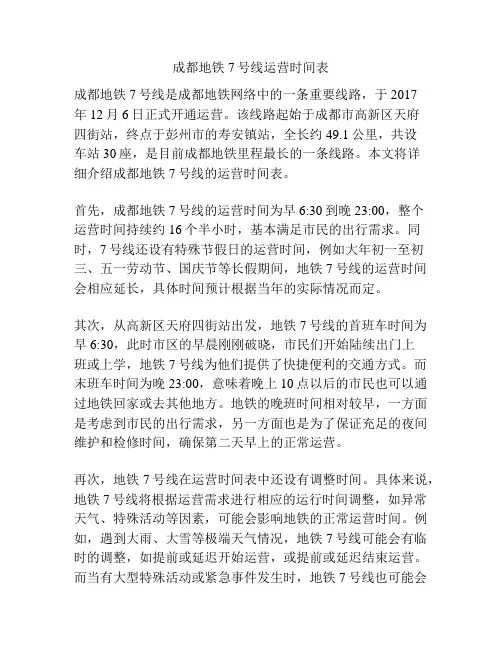 成都地铁 7 号线运营时间表

成都地铁 7 号线是成都地铁网络中的一条重要线路，于 2017 年 12 月 6 日正式开通运营。该线路起始于成都市高新区天府四街站，终点于彭州市的寿安镇站，全长约 49.1 公里，共设车站 30 座，是目前成都地铁里程最长的一条线路。本文将详细介绍成都地铁 7 号线的运营时间表。

首先，成都地铁 7 号线的运营时间为早 6:30 到晚 23:00，整个运营时间持续约 16 个半小时，基本满足市民的出行需求。同时，7 号线还设有特殊节假日的运营时间，例如大年初一至初三、五一劳动节、国庆节等长假期间，地铁 7 号线的运营时间会相应延长，具体时间预计根据当年的实际情况而定。

其次，从高新区天府四街站出发，地铁 7 号线的首班车时间为早 6:30，此时市区的早晨刚刚破晓，市民们开始陆续出门上班或上学，地铁 7 号线为他们提供了快捷便利的交通方式。而末班车时间为晚 23:00，意味着晚上 10 点以后的市民也可以通过地铁回家或去其他地方。地铁的晚班时间相对较早，一方面是考虑到市民的出行需求，另一方面也是为了保证充足的夜间维护和检修时间，确保第二天早上的正常运营。

再次，地铁 7 号线在运营时间表中还设有调整时间。具体来说，地铁 7 号线将根据运营需求进行相应的运行时间调整，如异常天气、特殊活动等因素，可能会影响地铁的正常运营时间。例如，遇到大雨、大雪等极端天气情况，地铁 7 号线可能会有临时的调整，如提前或延迟开始运营，或提前或延迟结束运营。而当有大型特殊活动或紧急事件发生时，地铁 7 号线也可能会